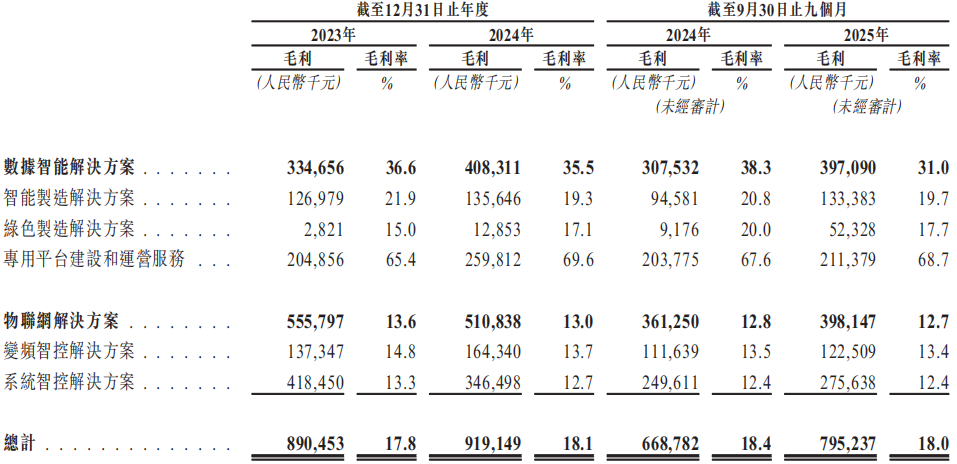 | | 截至12月31日止年度 | | | | 截至9月30日止九個月 | | | |
|---|---|---|---|---|---|---|---|---|
| | 2023年 | | 2024年 | | 2024年 | | 2025年 | |
| | 毛利 | 毛利率 | 毛利 | 毛利率 | 毛利 | 毛利率 | 毛利 | 毛利率 |
| | (人民幣千元) | % | (人民幣千元) | % | (人民幣千元) (未經審計) | % | (人民幣千元) (未經審計) | % |
| 數據智能解決方案 . . . . . . . | 334,656 | 36.6 | 408,311 | 35.5 | 307,532 | 38.3 | 397,090 | 31.0 |
| 智能製造解決方案 . . . . . . . | 126,979 | 21.9 | 135,646 | 19.3 | 94,581 | 20.8 | 133,383 | 19.7 |
| 綠色製造解決方案 . . . . . . . | 2,821 | 15.0 | 12,853 | 17.1 | 9,176 | 20.0 | 52,328 | 17.7 |
| 專用平台建設和運營服務 . . . | 204,856 | 65.4 | 259,812 | 69.6 | 203,775 | 67.6 | 211,379 | 68.7 |
| 物聯網解決方案 . . . . . . . . | 555,797 | 13.6 | 510,838 | 13.0 | 361,250 | 12.8 | 398,147 | 12.7 |
| 變頻智控解決方案 . . . . . . . | 137,347 | 14.8 | 164,340 | 13.7 | 111,639 | 13.5 | 122,509 | 13.4 |
| 系統智控解決方案 . . . . . . . | 418,450 | 13.3 | 346,498 | 12.7 | 249,611 | 12.4 | 275,638 | 12.4 |
| 總計 . . . . . . . . . . . . . . | 890,453 | 17.8 | 919,149 | 18.1 | 668,782 | 18.4 | 795,237 | 18.0 |